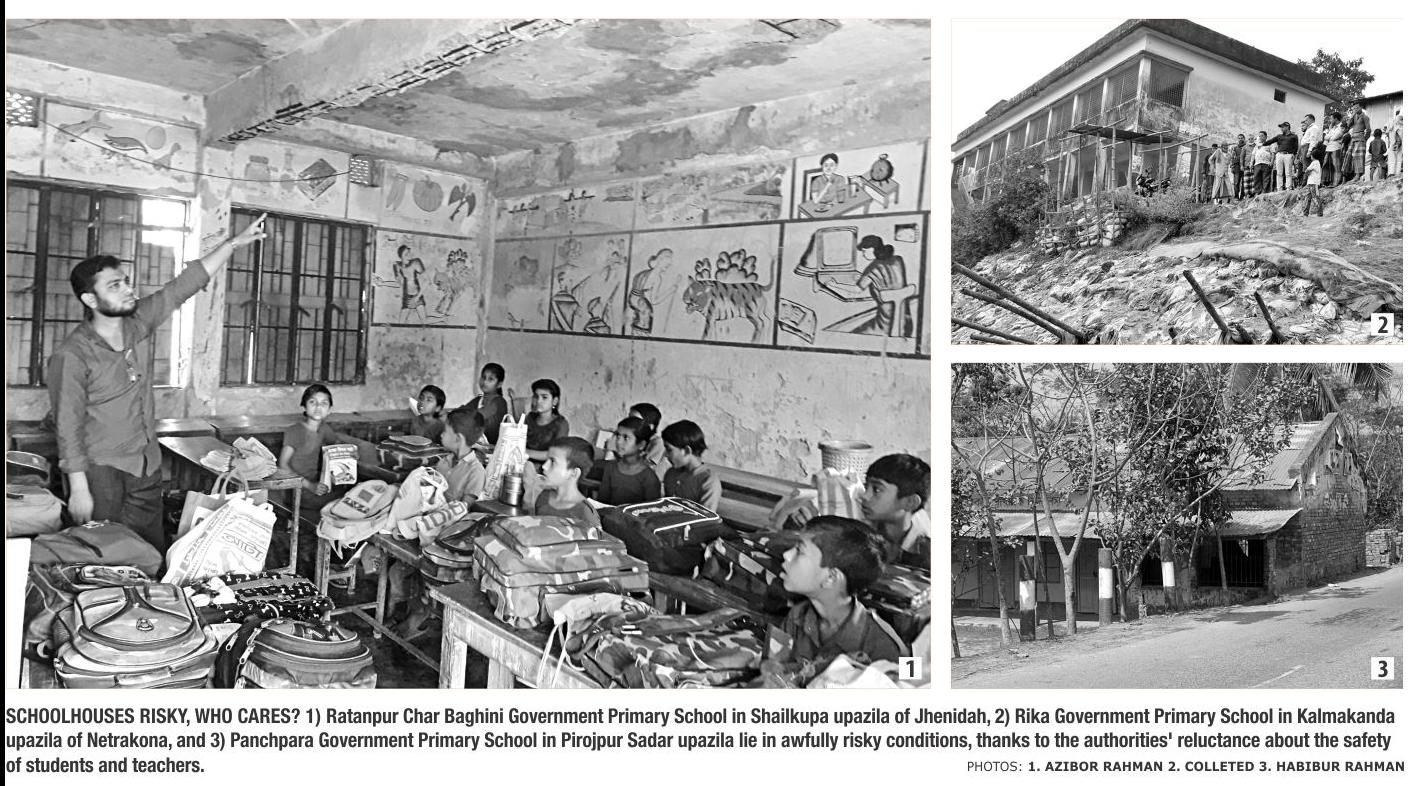 1

2

3

SCHOOLHOUSES RISKY, WHO CARES? 1) Ratanpur Char Baghini Government Primary School in Shailkupa upazila of Jhenidah, 2) Rika Government Primary School in Kalmakanda upazila of Netrakona, and 3) Panchpara Government Primary School in Pirojpur Sadar upazila lie in awfully risky conditions, thanks to the authorities' reluctance about the safety of students and teachers.

PHOTOS: 1. AZIBOR RAHMAN 2. COLLETED 3. HABIBUR RAHMAN